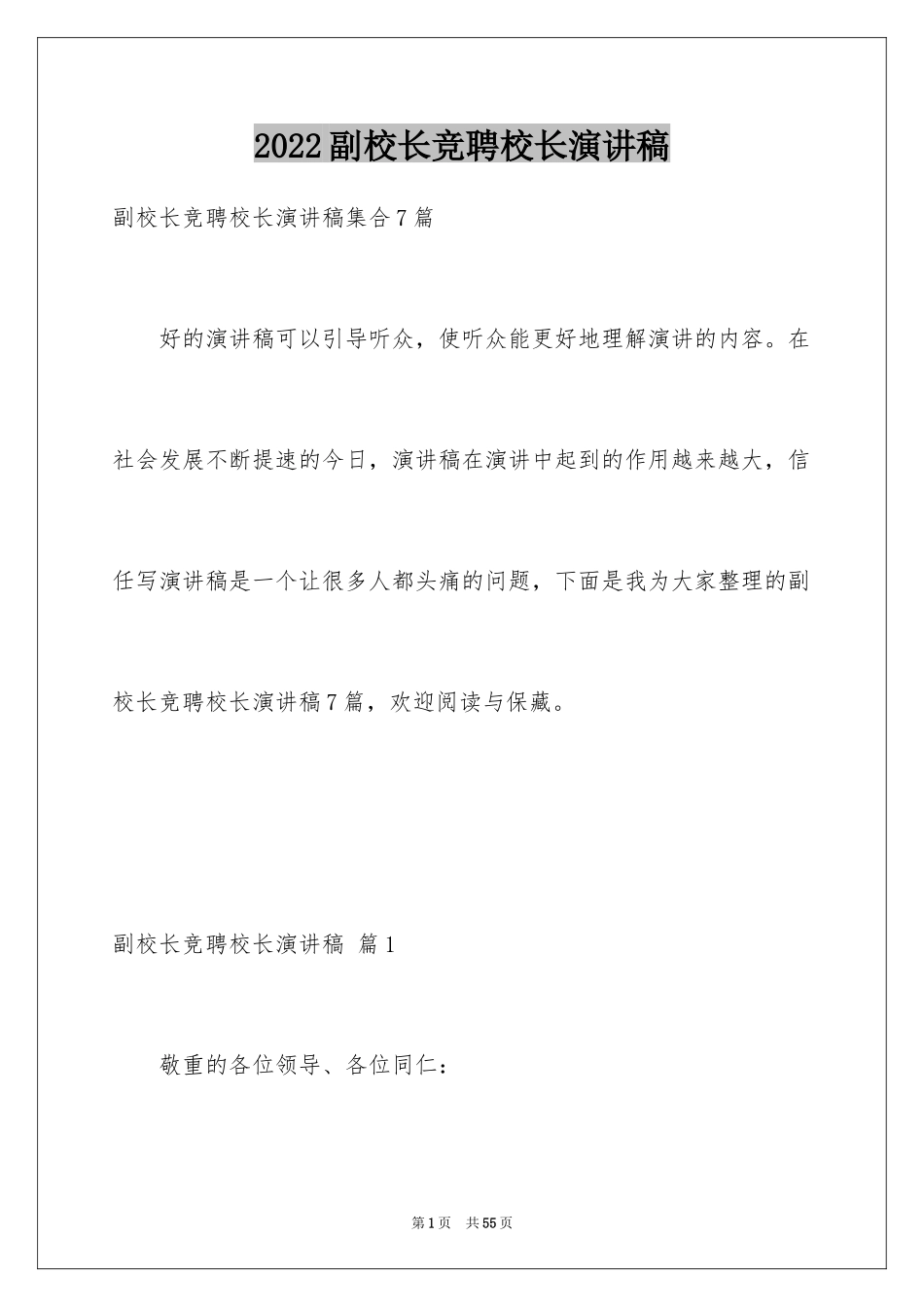 2022副校长竞聘校长演讲稿

副校长竞聘校长演讲稿集合7篇

好的演讲稿可以引导听众，使听众能更好地理解演讲的内容。在社会发展不断提速的今日，演讲稿在演讲中起到的作用越来越大，信任写演讲稿是一个让很多人都头痛的问题，下面是我为大家整理的副校长竞聘校长演讲稿7篇，欢迎阅读与保藏。

副校长竞聘校长演讲稿 篇1

敬重的各位领导、各位同仁：

第1页 共55页